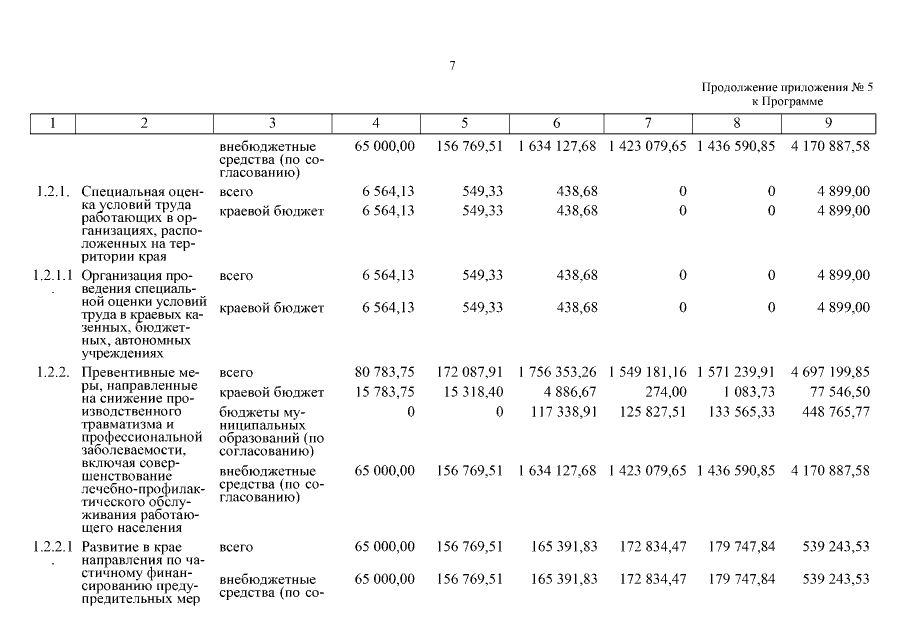 7

Продолжение приложения № 5
к Программе

| 1 | 2 | 3 | 4 | 5 | 6 | 7 | 8 | 9 |
|---|---|---|---|---|---|---|---|---|
| | | внебюджетные средства (по согласованию) | 65 000,00 | 156 769,51 | 1 634 127,68 | 1 423 079,65 | 1 436 590,85 | 4 170 887,58 |
| 1.2.1. | Специальная оценка условий труда работающих в организациях, расположенных на территории края | всего | 6 564,13 | 549,33 | 438,68 | 0 | 0 | 4 899,00 |
| | | краевой бюджет | 6 564,13 | 549,33 | 438,68 | 0 | 0 | 4 899,00 |
| 1.2.1.1. | Организация проведения специальной оценки условий труда в краевых казенных, бюджетных, автономных учреждениях | всего | 6 564,13 | 549,33 | 438,68 | 0 | 0 | 4 899,00 |
| | | краевой бюджет | 6 564,13 | 549,33 | 438,68 | 0 | 0 | 4 899,00 |
| 1.2.2. | Превентивные меры, направленные на снижение производственного травматизма и профессиональной заболеваемости, включая совершенствование лечебно-профилактического обслуживания работающего населения | всего | 80 783,75 | 172 087,91 | 1 756 353,26 | 1 549 181,16 | 1 571 239,91 | 4 697 199,85 |
| | | краевой бюджет | 15 783,75 | 15 318,40 | 4 886,67 | 274,00 | 1 083,73 | 77 546,50 |
| | | бюджеты муниципальных образований (по согласованию) | 0 | 0 | 117 338,91 | 125 827,51 | 133 565,33 | 448 765,77 |
| | | внебюджетные средства (по согласованию) | 65 000,00 | 156 769,51 | 1 634 127,68 | 1 423 079,65 | 1 436 590,85 | 4 170 887,58 |
| 1.2.2.1. | Развитие в крае направления по частичному финансированию предупредительных мер | всего | 65 000,00 | 156 769,51 | 165 391,83 | 172 834,47 | 179 747,84 | 539 243,53 |
| | | внебюджетные средства (по со- | 65 000,00 | 156 769,51 | 165 391,83 | 172 834,47 | 179 747,84 | 539 243,53 |